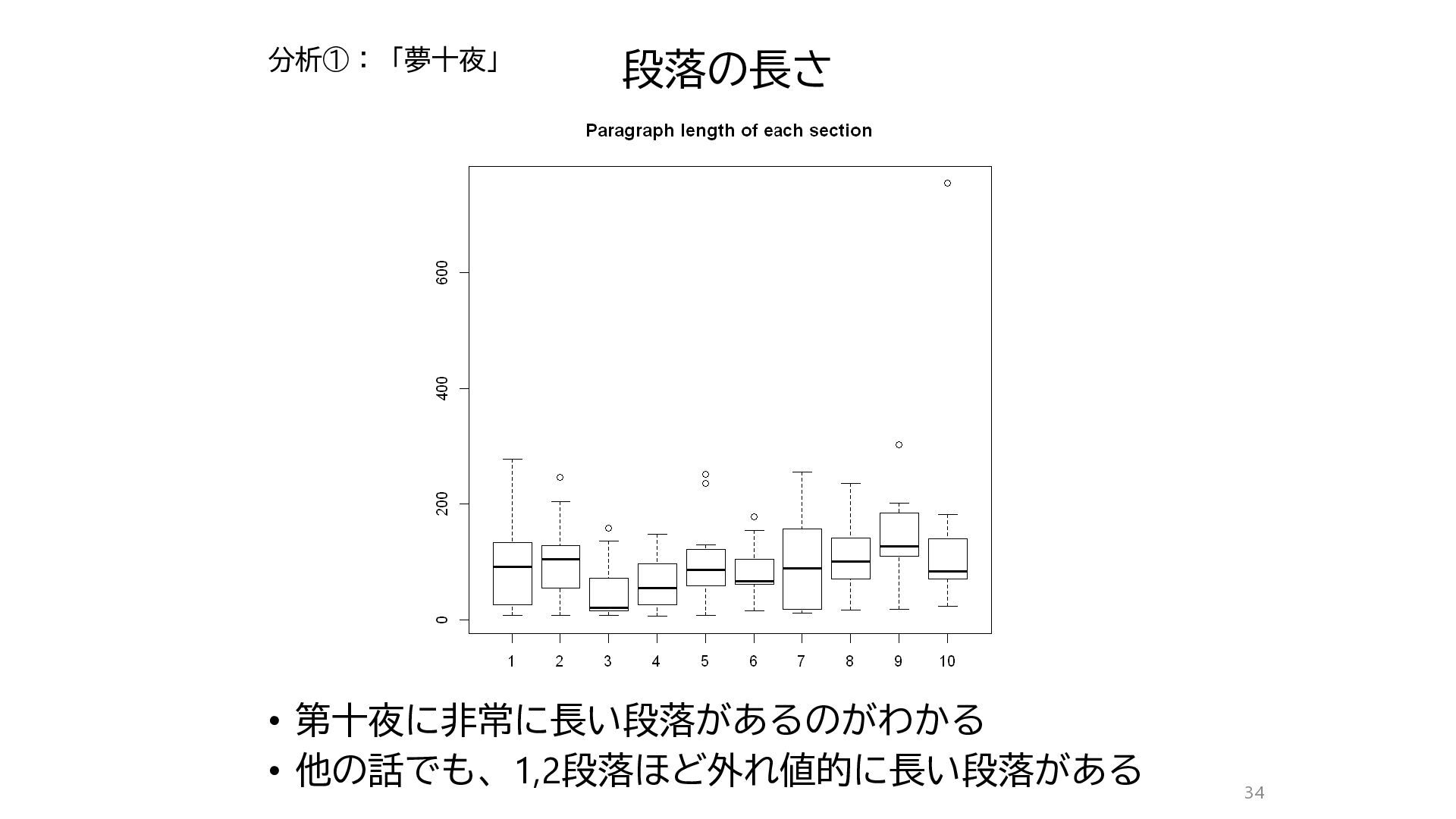 分析①：「夢十夜」

段落の長さ

Paragraph length of each section

600
400
200
0

1
2
3
4
5
6
7
8
9
10

• 第十夜に非常に長い段落があるのがわかる
• 他の話でも、1,2段落ほど外れ値的に長い段落がある

34